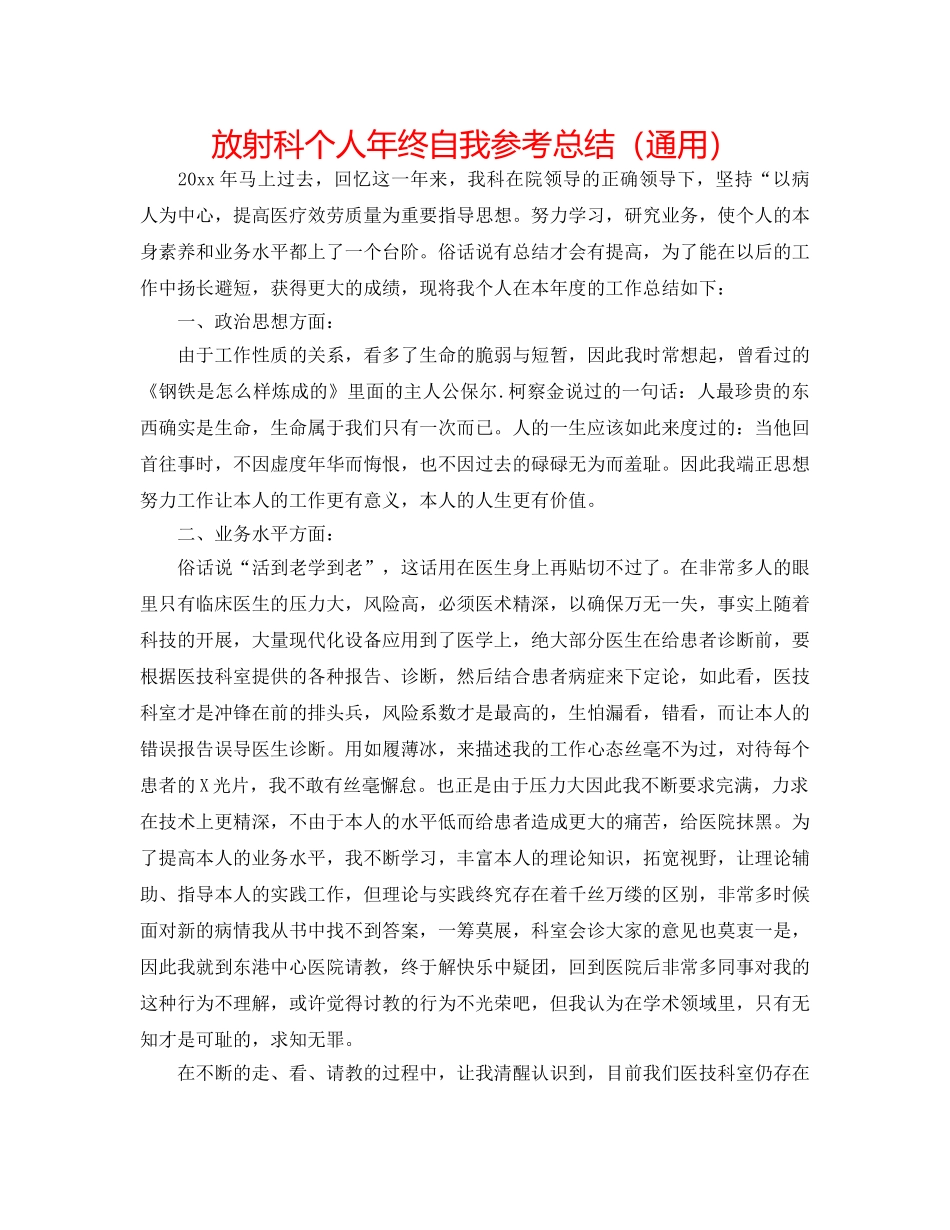 放射科个人年终自我参考总结（通用）

20xx 年马上过去，回忆这一年来，我科在院领导的正确领导下，坚持“以病人为中心，提高医疗效劳质量为重要指导思想。努力学习，研究业务，使个人的本身素养和业务水平都上了一个台阶。俗话说有总结才会有提高，为了能在以后的工作中扬长避短，获得更大的成绩，现将我个人在本年度的工作总结如下：

一、政治思想方面：

由于工作性质的关系，看多了生命的脆弱与短暂，因此我时常想起，曾看过的《钢铁是怎么样炼成的》里面的主人公保尔.柯察金说过的一句话：人最珍贵的东西确实是生命，生命属于我们只有一次而已。人的一生应该如此来度过的：当他回首往事时，不因虚度年华而悔恨，也不因过去的碌碌无为而羞耻。因此我端正思想努力工作让本人的工作更有意义，本人的人生更有价值。

二、业务水平方面：

俗话说“活到老学到老”，这话用在医生身上再贴切不过了。在非常多人的眼里只有临床医生的压力大，风险高，必须医术精深，以确保万无一失，事实上随着科技的开展，大量现代化设备应用到了医学上，绝大部分医生在给患者诊断前，要根据医技科室提供的各种报告、诊断，然后结合患者病症来下定论，如此看，医技科室才是冲锋在前的排头兵，风险系数才是最高的，生怕漏看，错看，而让本人的错误报告误导医生诊断。用如履薄冰，来描述我的工作心态丝毫不为过，对待每个患者的 X 光片，我不敢有丝毫懈怠。也正是由于压力大因此我不断要求完满，力求在技术上更精深，不由于本人的水平低而给患者造成更大的痛苦，给医院抹黑。为了提高本人的业务水平，我不断学习，丰富本人的理论知识，拓宽视野，让理论辅助、指导本人的实践工作，但理论与实践终究存在着千丝万缕的区别，非常多时候面对新的病情我从书中找不到答案，一筹莫展，科室会诊大家的意见也莫衷一是，因此我就到东港中心医院请教，终于解快乐中疑团，回到医院后非常多同事对我的这种行为不理解，或许觉得讨教的行为不光荣吧，但我认为在学术领域里，只有无知才是可耻的，求知无罪。

在不断的走、看、请教的过程中，让我清醒认识到，目前我们医技科室仍存在